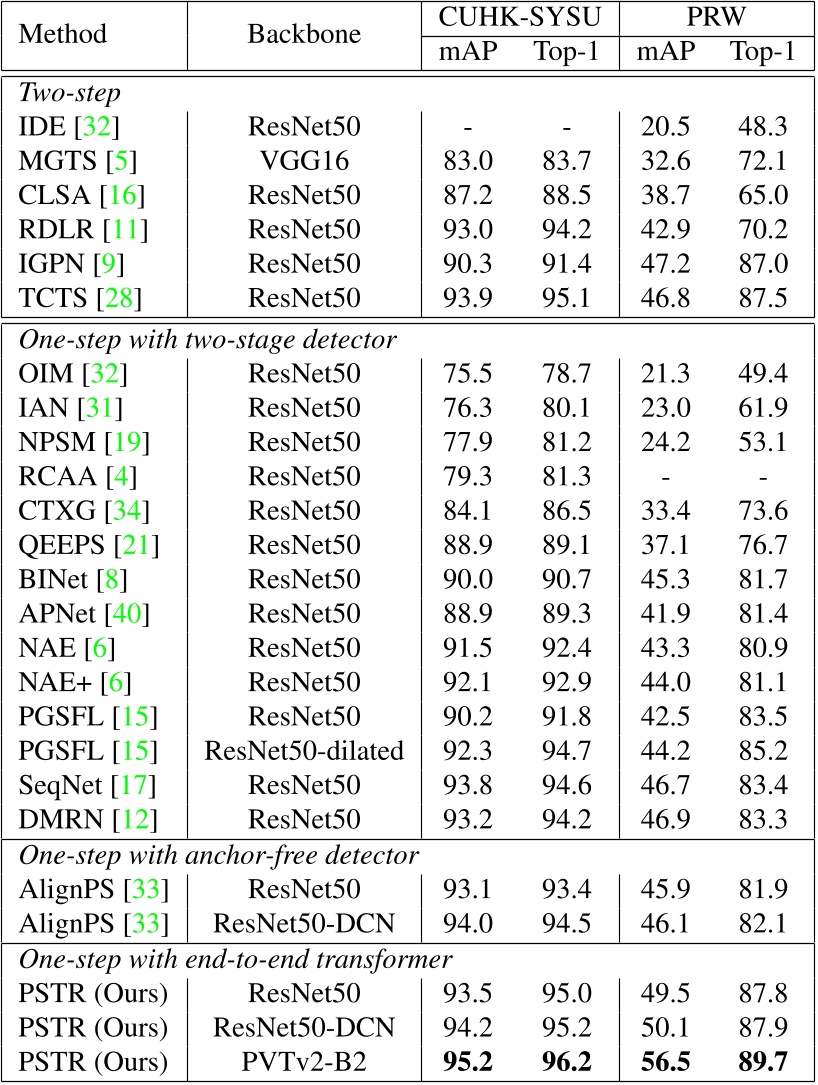 | Method | Backbone | CUHK-SYSU |  | PRW |  |
|---|---|---|---|---|---|
|  |  | mAP | Top-1 | mAP | Top-1 |
| Two-step |  |  |  |  |  |
| IDE [32] | ResNet50 | - | - | 20.5 | 48.3 |
| MGTS [5] | VGG16 | 83.0 | 83.7 | 32.6 | 72.1 |
| CLSA [16] | ResNet50 | 87.2 | 88.5 | 38.7 | 65.0 |
| RDLR [11] | ResNet50 | 93.0 | 94.2 | 42.9 | 70.2 |
| IGPN [9] | ResNet50 | 90.3 | 91.4 | 47.2 | 87.0 |
| TCTS [28] | ResNet50 | 93.9 | 95.1 | 46.8 | 87.5 |
| One-step with two-stage detector |  |  |  |  |  |
| OIM [32] | ResNet50 | 75.5 | 78.7 | 21.3 | 49.4 |
| IAN [31] | ResNet50 | 76.3 | 80.1 | 23.0 | 61.9 |
| NPSM [19] | ResNet50 | 77.9 | 81.2 | 24.2 | 53.1 |
| RCAA [4] | ResNet50 | 79.3 | 81.3 | - | - |
| CTXG [34] | ResNet50 | 84.1 | 86.5 | 33.4 | 73.6 |
| QEEPS [21] | ResNet50 | 88.9 | 89.1 | 37.1 | 76.7 |
| BINet [8] | ResNet50 | 90.0 | 90.7 | 45.3 | 81.7 |
| APNet [40] | ResNet50 | 88.9 | 89.3 | 41.9 | 81.4 |
| NAE [6] | ResNet50 | 91.5 | 92.4 | 43.3 | 80.9 |
| NAE+ [6] | ResNet50 | 92.1 | 92.9 | 44.0 | 81.1 |
| PGSFL [15] | ResNet50 | 90.2 | 91.8 | 42.5 | 83.5 |
| PGSFL [15] | ResNet50-dilated | 92.3 | 94.7 | 44.2 | 85.2 |
| SeqNet [17] | ResNet50 | 93.8 | 94.6 | 46.7 | 83.4 |
| DMRN [12] | ResNet50 | 93.2 | 94.2 | 46.9 | 83.3 |
| One-step with anchor-free detector |  |  |  |  |  |
| AlignPS [33] | ResNet50 | 93.1 | 93.4 | 45.9 | 81.9 |
| AlignPS [33] | ResNet50-DCN | 94.0 | 94.5 | 46.1 | 82.1 |
| One-step with end-to-end transformer |  |  |  |  |  |
| PSTR (Ours) | ResNet50 | 93.5 | 95.0 | 49.5 | 87.8 |
| PSTR (Ours) | ResNet50-DCN | 94.2 | 95.2 | 50.1 | 87.9 |
| PSTR (Ours) | PVTv2-B2 | 95.2 | 96.2 | 56.5 | 89.7 |